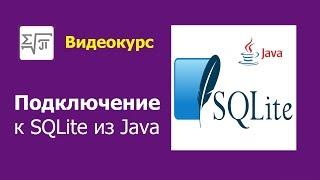 Видеокурс

Подключение к SQLite из Java

Java

SQLite